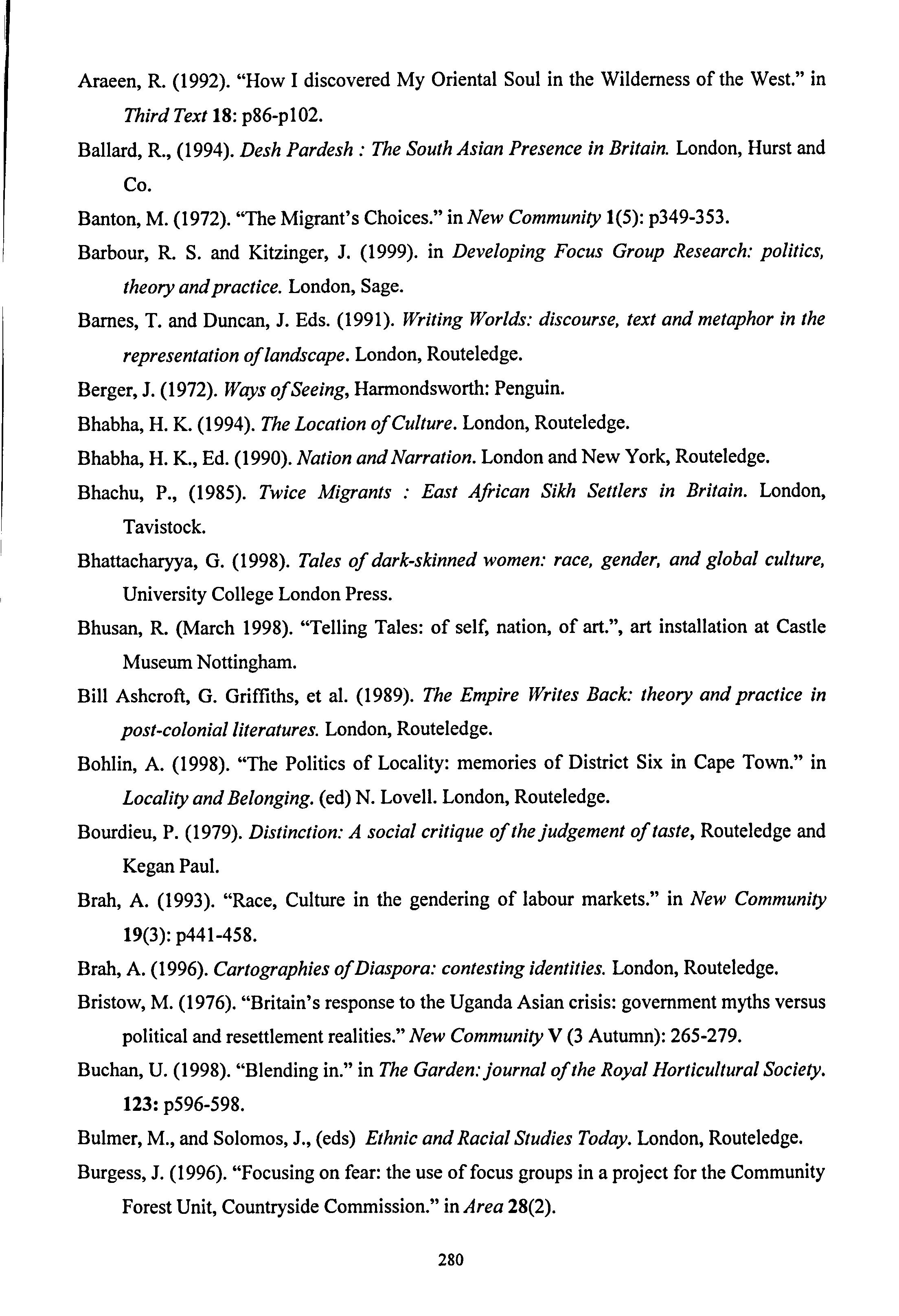 Araeen, R. (1992). "How I discovered My Oriental Soul in the Wilderness of the West." in Third Text 18: p86-p102.

Ballard, R., (1994). Desh Pardesh : The South Asian Presence in Britain. London, Hurst and Co.

Banton, M. (1972). "The Migrant's Choices." in New Community 1(5): p349-353.

Barbour, R. S. and Kitzinger, J. (1999). in Developing Focus Group Research: politics, theory and practice. London, Sage.

Barnes, T. and Duncan, J. Eds. (1991). Writing Worlds: discourse, text and metaphor in the representation of landscape. London, Routeledge.

Berger, J. (1972). Ways of Seeing, Harmondsworth: Penguin.

Bhabha, H. K. (1994). The Location of Culture. London, Routeledge.

Bhabha, H. K., Ed. (1990). Nation and Narration. London and New York, Routeledge.

Bhachu, P., (1985). Twice Migrants : East African Sikh Settlers in Britain. London, Tavistock.

Bhattacharyya, G. (1998). Tales of dark-skinned women: race, gender, and global culture, University College London Press.

Bhusan, R. (March 1998). "Telling Tales: of self, nation, of art.", art installation at Castle Museum Nottingham.

Bill Ashcroft, G. Griffiths, et al. (1989). The Empire Writes Back: theory and practice in post-colonial literatures. London, Routeledge.

Bohlin, A. (1998). "The Politics of Locality: memories of District Six in Cape Town." in Locality and Belonging. (ed) N. Lovell. London, Routeledge.

Bourdieu, P. (1979). Distinction: A social critique of the judgement of taste, Routeledge and Kegan Paul.

Brah, A. (1993). "Race, Culture in the gendering of labour markets." in New Community 19(3): p441-458.

Brah, A. (1996). Cartographies of Diaspora: contesting identities. London, Routeledge.

Bristow, M. (1976). "Britain's response to the Uganda Asian crisis: government myths versus political and resettlement realities." New Community V (3 Autumn): 265-279.

Buchan, U. (1998). "Blending in." in The Garden: journal of the Royal Horticultural Society. 123: p596-598.

Bulmer, M., and Solomos, J., (eds) Ethnic and Racial Studies Today. London, Routeledge.

Burgess, J. (1996). "Focusing on fear: the use of focus groups in a project for the Community Forest Unit, Countryside Commission." in Area 28(2).

280